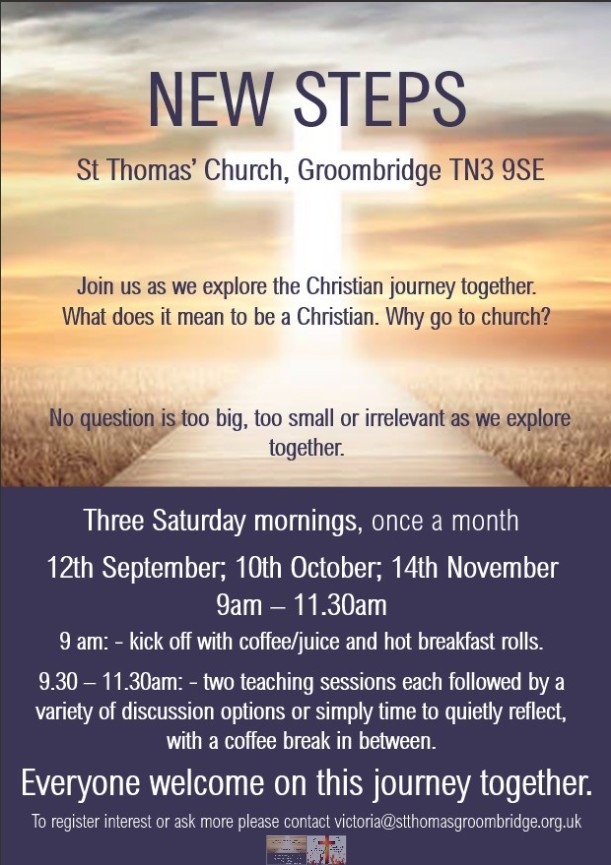 NEW STEPS

St Thomas' Church, Groombridge TN3 9SE

Join us as we explore the Christian journey together. What does it mean to be a Christian. Why go to church?

No question is too big, too small or irrelevant as we explore together.

Three Saturday mornings, once a month

12th September; 10th October; 14th November
9am – 11.30am

9 am: - kick off with coffee/juice and hot breakfast rolls.

9.30 – 11.30am: - two teaching sessions each followed by a variety of discussion options or simply time to quietly reflect, with a coffee break in between.

Everyone welcome on this journey together.

To register interest or ask more please contact victoria@stthomasgroombridge.org.uk